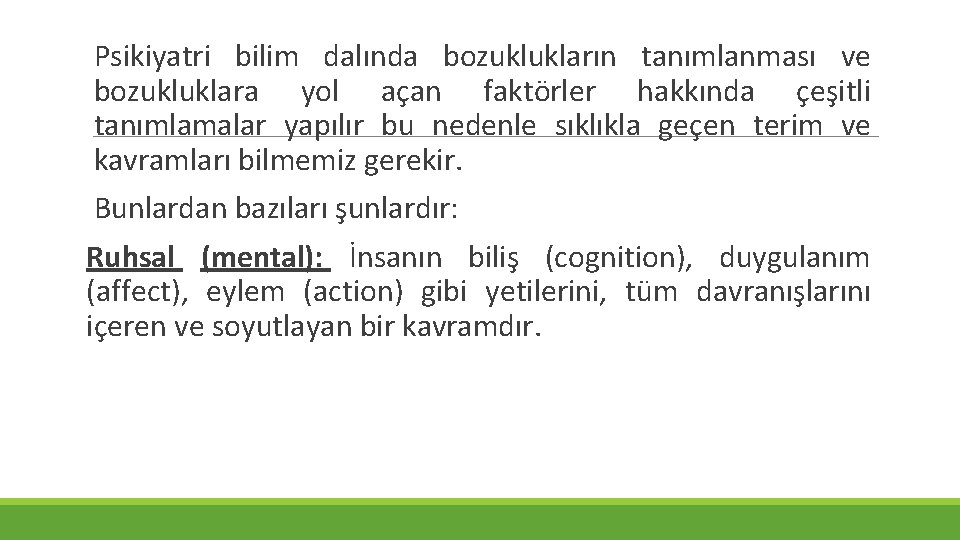 Psikiyatri bilim dalında bozuklukların tanımlanması ve bozukluklara yol açan faktörler hakkında çeşitli tanımlamalar yapılır bu nedenle sıklıkla geçen terim ve kavramları bilmemiz gerekir.

Bunlardan bazıları şunlardır:

Ruhsal (mental): İnsanın biliş (cognition), duygulanım (affect), eylem (action) gibi yetilerini, tüm davranışlarını içeren ve soyutlayan bir kavramdır.